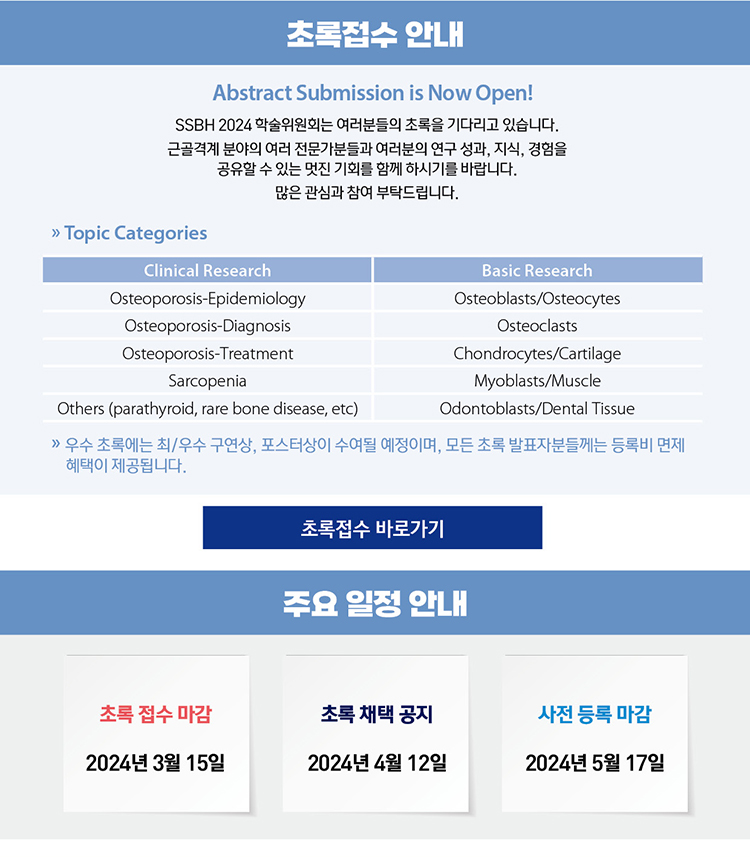 초록접수 안내

Abstract Submission is Now Open!

SSBH 2024 학술위원회는 여러분들의 초록을 기다리고 있습니다.
근골격계 분야의 여러 전문가분들과 여러분의 연구 성과, 지식, 경험을 공유할 수 있는 멋진 기회를 함께 하시기를 바랍니다.
많은 관심과 참여 부탁드립니다.

» Topic Categories

| Clinical Research | Basic Research |
|---|---|
| Osteoporosis-Epidemiology | Osteoblasts/Osteocytes |
| Osteoporosis-Diagnosis | Osteoclasts |
| Osteoporosis-Treatment | Chondrocytes/Cartilage |
| Sarcopenia | Myoblasts/Muscle |
| Others (parathyroid, rare bone disease, etc) | Odontoblasts/Dental Tissue |

» 우수 초록에는 최/우수 구연상, 포스터상이 수여될 예정이며, 모든 초록 발표자분들께는 등록비 면제 혜택이 제공됩니다.

초록접수 바로가기

주요 일정 안내

초록 접수 마감
2024년 3월 15일

초록 채택 공지
2024년 4월 12일

사전 등록 마감
2024년 5월 17일